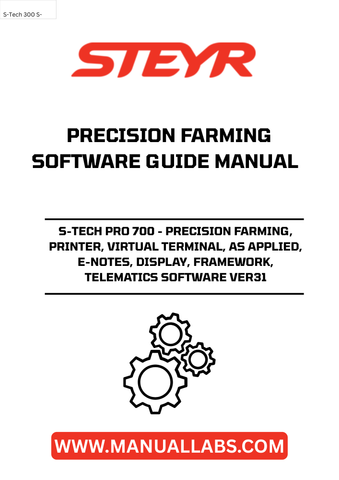 S-Tech 300 S-

STEYR

PRECISION FARMING SOFTWARE GUIDE MANUAL

S-TECH PRO 700 - PRECISION FARMING, PRINTER, VIRTUAL TERMINAL, AS APPLIED, E-NOTES, DISPLAY, FRAMEWORK, TELEMATICS SOFTWARE VER31

WWW.MANUALLABS.COM